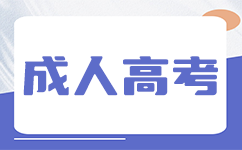 成人高考